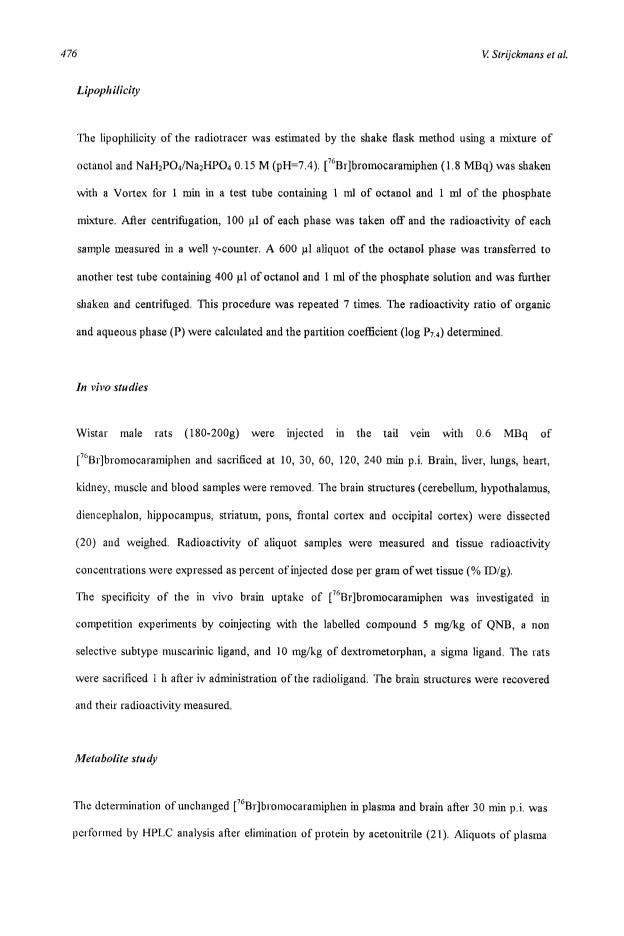 476 V. Strijckmans et al.

Lipophilicity

The lipophilicity of the radiotracer was estimated by the shake flask method using a mixture of octanol and $NaH_2PO_4/Na_2HPO_4$ 0.15 M (pH=7.4). [$^{76}$Br]bromocaramiphen (1.8 MBq) was shaken with a Vortex for 1 min in a test tube containing 1 ml of octanol and 1 ml of the phosphate mixture. After centrifugation, 100 µl of each phase was taken off and the radioactivity of each sample measured in a well γ-counter. A 600 µl aliquot of the octanol phase was transferred to another test tube containing 400 µl of octanol and 1 ml of the phosphate solution and was further shaken and centrifuged. This procedure was repeated 7 times. The radioactivity ratio of organic and aqueous phase (P) were calculated and the partition coefficient (log $P_{7.4}$) determined.

In vivo studies

Wistar male rats (180-200g) were injected in the tail vein with 0.6 MBq of [$^{76}$Br]bromocaramiphen and sacrificed at 10, 30, 60, 120, 240 min p.i. Brain, liver, lungs, heart, kidney, muscle and blood samples were removed. The brain structures (cerebellum, hypothalamus, diencephalon, hippocampus, striatum, pons, frontal cortex and occipital cortex) were dissected (20) and weighed. Radioactivity of aliquot samples were measured and tissue radioactivity concentrations were expressed as percent of injected dose per gram of wet tissue (% ID/g).
The specificity of the in vivo brain uptake of [$^{76}$Br]bromocaramiphen was investigated in competition experiments by coinjecting with the labelled compound 5 mg/kg of QNB, a non selective subtype muscarinic ligand, and 10 mg/kg of dextrometorphan, a sigma ligand. The rats were sacrificed 1 h after iv administration of the radioligand. The brain structures were recovered and their radioactivity measured.

Metabolite study

The determination of unchanged [$^{76}$Br]bromocaramiphen in plasma and brain after 30 min p.i. was performed by HPLC analysis after elimination of protein by acetonitrile (21). Aliquots of plasma